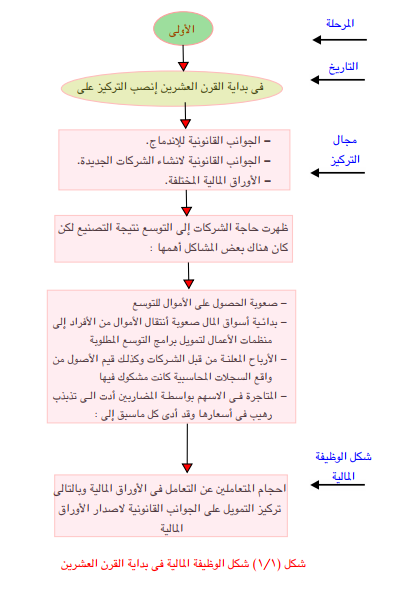 المرحلة

الأولى

التاريخ

فى بداية القرن العشرين إنصب التركيز على

مجال التركيز

– الجوانب القانونية للإندماج.
– الجوانب القانونية لانشاء الشركات الجديدة.
– الأوراق المالية المختلفة.

ظهرت حاجة الشركات إلى التوسع نتيجة التصنيع لكن كان هناك بعض المشاكل أهمها :

– صعوبة الحصول على الأموال للتوسع
– بدائية أسواق المال صعوبة أنتقال الأموال من الأفراد إلى منظمات الأعمال لتمويل برامج التوسع المطلوبة
– الأرباح المعلنة من قبل الشركات وكذلك قيم الأصول من واقع السجلات المحاسبية كانت مشكوك فيها
– المتاجرة فى الاسهم بواسطة المضاربين أدت الى تذبذب رهيب فى أسعارها وقد أدى كل ماسبق إلى :

شكل الوظيفة المالية

احجام المتعاملين عن التعامل فى الأوراق المالية وبالتالى تركيز التمويل على الجوانب القانونية لاصدار الأوراق المالية

شكل (١/١) شكل الوظيفة المالية فى بداية القرن العشرين